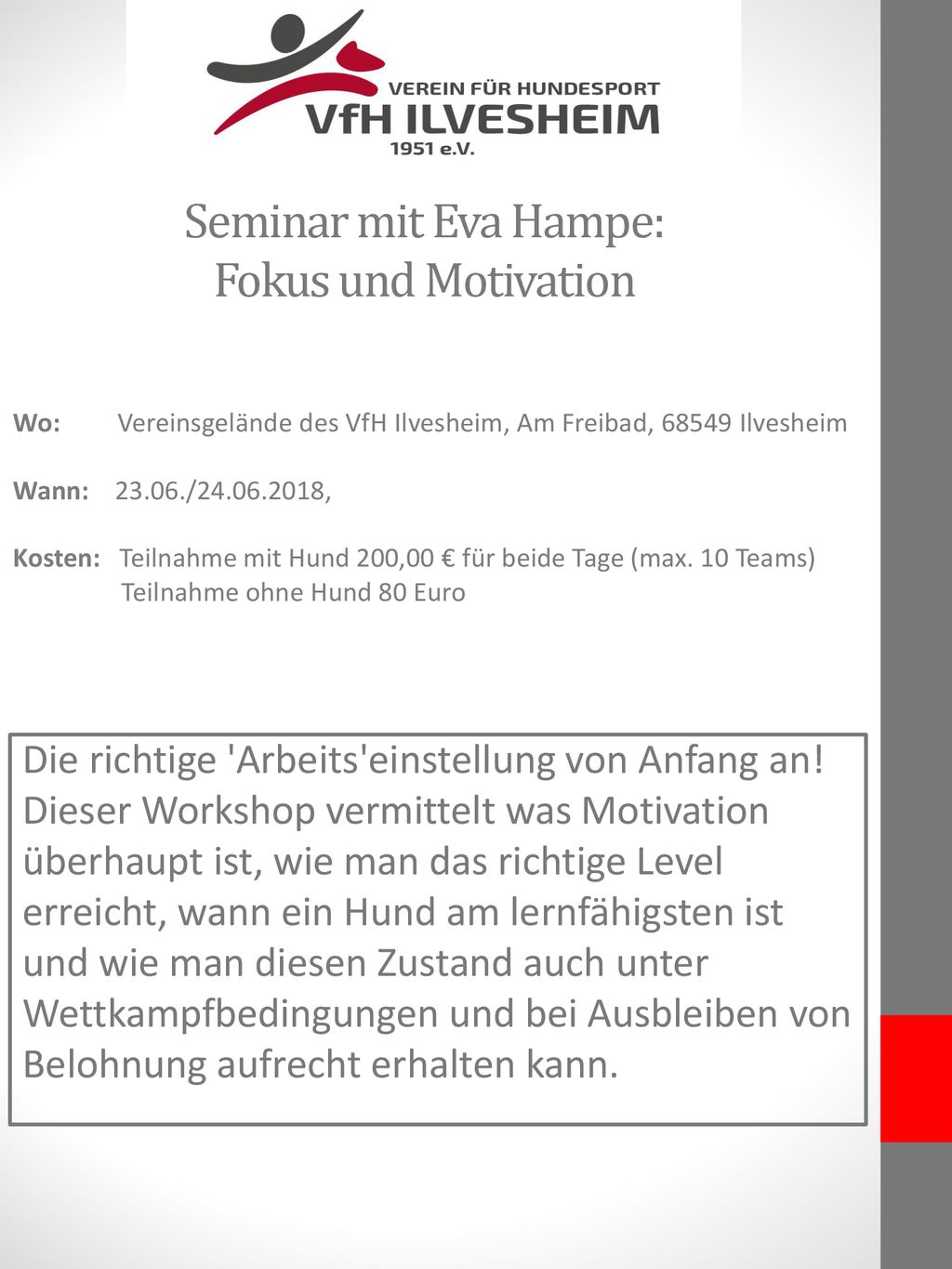 VEREIN FÜR HUNDESPORT
VfH ILVESHEIM
1951 e.V.

Seminar mit Eva Hampe:
Fokus und Motivation

Wo: Vereinsgelände des VfH Ilvesheim, Am Freibad, 68549 Ilvesheim

Wann: 23.06./24.06.2018,

Kosten: Teilnahme mit Hund 200,00 € für beide Tage (max. 10 Teams)
Teilnahme ohne Hund 80 Euro

Die richtige 'Arbeits'einstellung von Anfang an! Dieser Workshop vermittelt was Motivation überhaupt ist, wie man das richtige Level erreicht, wann ein Hund am lernfähigsten ist und wie man diesen Zustand auch unter Wettkampfbedingungen und bei Ausbleiben von Belohnung aufrecht erhalten kann.